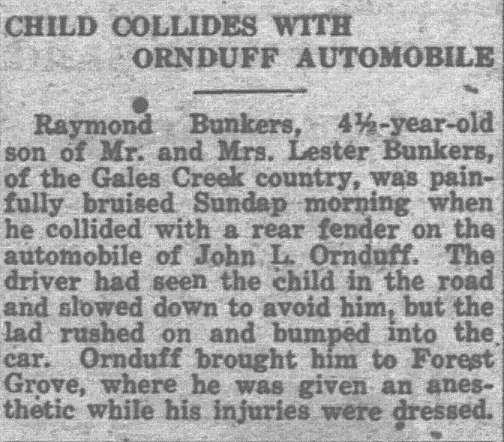 CHILD COLLIDES WITH ORNDUFF AUTOMOBILE

Raymond Bunkers, 4½-year-old son of Mr. and Mrs. Lester Bunkers, of the Gales Creek country, was painfully bruised Sundap morning when he collided with a rear fender on the automobile of John L. Ornduff. The driver had seen the child in the road and slowed down to avoid him, but the lad rushed on and bumped into the car. Ornduff brought him to Forest Grove, where he was given an anesthetic while his injuries were dressed.